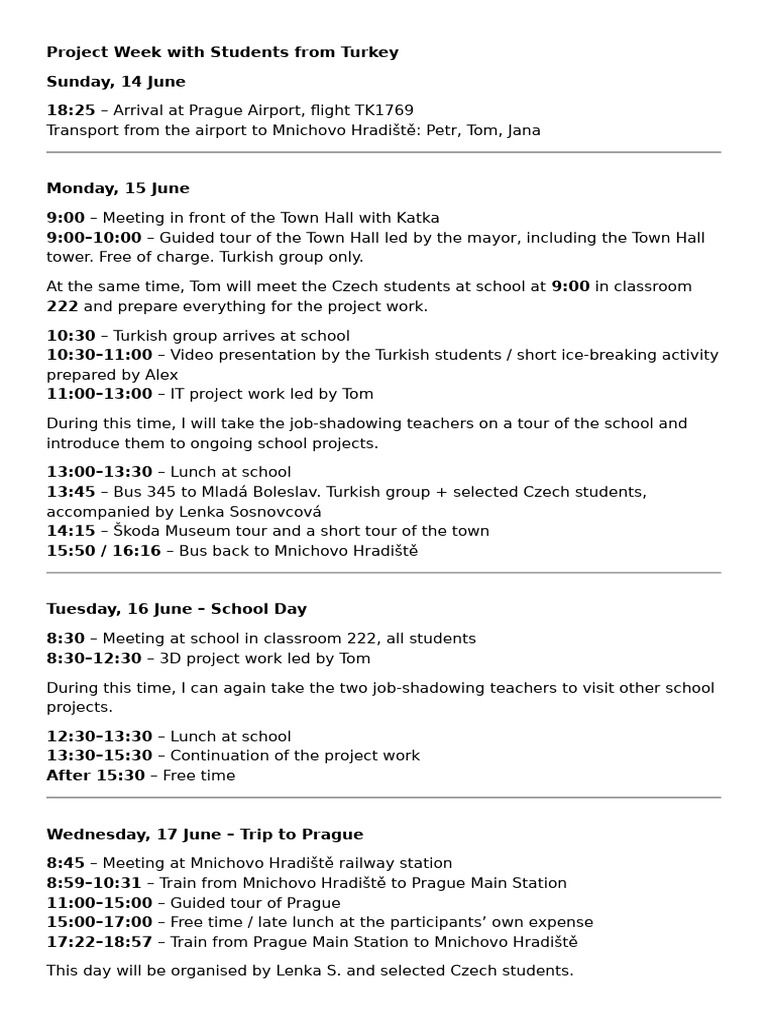 Project Week with Students from Turkey

Sunday, 14 June

18:25 – Arrival at Prague Airport, flight TK1769
Transport from the airport to Mnichovo Hradiště: Petr, Tom, Jana

Monday, 15 June

9:00 – Meeting in front of the Town Hall with Katka
9:00–10:00 – Guided tour of the Town Hall led by the mayor, including the Town Hall tower. Free of charge. Turkish group only.

At the same time, Tom will meet the Czech students at school at 9:00 in classroom 222 and prepare everything for the project work.

10:30 – Turkish group arrives at school
10:30–11:00 – Video presentation by the Turkish students / short ice-breaking activity prepared by Alex
11:00–13:00 – IT project work led by Tom

During this time, I will take the job-shadowing teachers on a tour of the school and introduce them to ongoing school projects.

13:00–13:30 – Lunch at school
13:45 – Bus 345 to Mladá Boleslav. Turkish group + selected Czech students, accompanied by Lenka Sosnovcová
14:15 – Škoda Museum tour and a short tour of the town
15:50 / 16:16 – Bus back to Mnichovo Hradiště

Tuesday, 16 June – School Day

8:30 – Meeting at school in classroom 222, all students
8:30–12:30 – 3D project work led by Tom

During this time, I can again take the two job-shadowing teachers to visit other school projects.

12:30–13:30 – Lunch at school
13:30–15:30 – Continuation of the project work
After 15:30 – Free time

Wednesday, 17 June – Trip to Prague

8:45 – Meeting at Mnichovo Hradiště railway station
8:59–10:31 – Train from Mnichovo Hradiště to Prague Main Station
11:00–15:00 – Guided tour of Prague
15:00–17:00 – Free time / late lunch at the participants' own expense
17:22–18:57 – Train from Prague Main Station to Mnichovo Hradiště

This day will be organised by Lenka S. and selected Czech students.